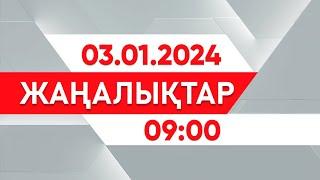 03.01.2024
ЖАҢАЛЫҚТАР
09:00